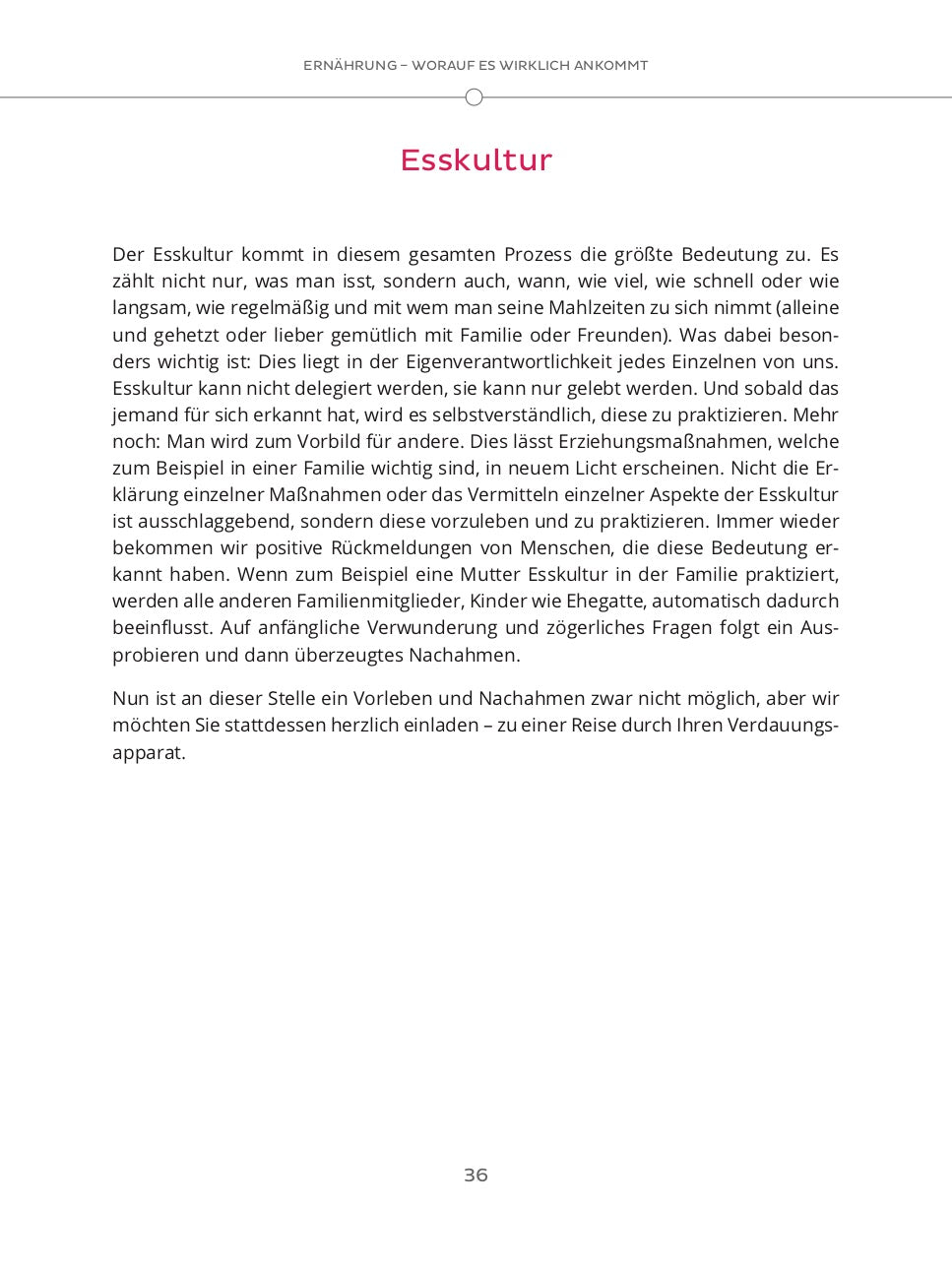 ERNÄHRUNG – WORAUF ES WIRKLICH ANKOMMT

Esskultur

Der Esskultur kommt in diesem gesamten Prozess die größte Bedeutung zu. Es zählt nicht nur, was man isst, sondern auch, wann, wie viel, wie schnell oder wie langsam, wie regelmäßig und mit wem man seine Mahlzeiten zu sich nimmt (alleine und gehetzt oder lieber gemütlich mit Familie oder Freunden). Was dabei besonders wichtig ist: Dies liegt in der Eigenverantwortlichkeit jedes Einzelnen von uns. Esskultur kann nicht delegiert werden, sie kann nur gelebt werden. Und sobald das jemand für sich erkannt hat, wird es selbstverständlich, diese zu praktizieren. Mehr noch: Man wird zum Vorbild für andere. Dies lässt Erziehungsmaßnahmen, welche zum Beispiel in einer Familie wichtig sind, in neuem Licht erscheinen. Nicht die Erklärung einzelner Maßnahmen oder das Vermitteln einzelner Aspekte der Esskultur ist ausschlaggebend, sondern diese vorzuleben und zu praktizieren. Immer wieder bekommen wir positive Rückmeldungen von Menschen, die diese Bedeutung erkannt haben. Wenn zum Beispiel eine Mutter Esskultur in der Familie praktiziert, werden alle anderen Familienmitglieder, Kinder wie Ehegatte, automatisch dadurch beeinflusst. Auf anfängliche Verwunderung und zögerliches Fragen folgt ein Ausprobieren und dann überzeugtes Nachahmen.

Nun ist an dieser Stelle ein Vorleben und Nachahmen zwar nicht möglich, aber wir möchten Sie stattdessen herzlich einladen – zu einer Reise durch Ihren Verdauungsapparat.

36